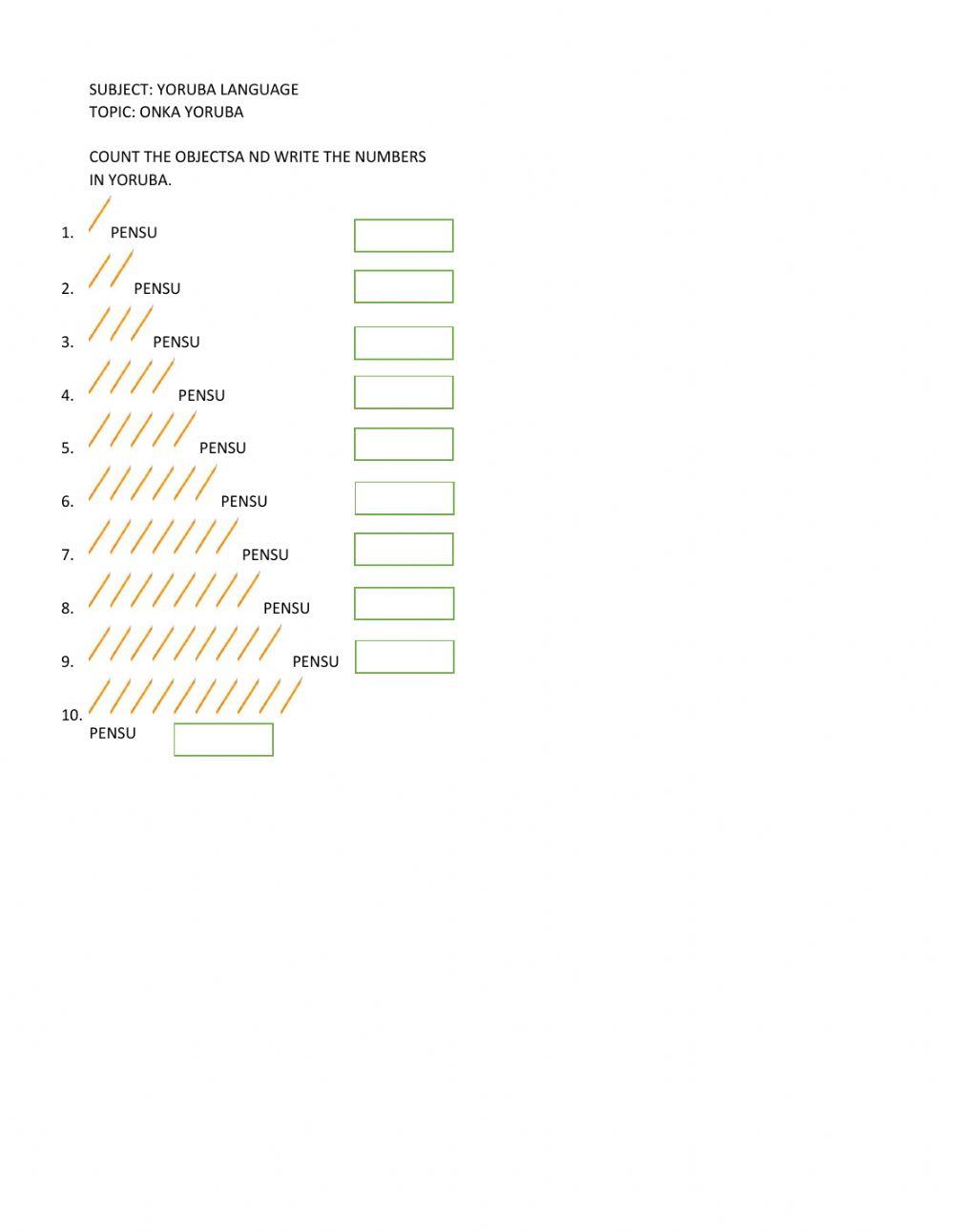 SUBJECT: YORUBA LANGUAGE
TOPIC: ONKA YORUBA

COUNT THE OBJECTSA ND WRITE THE NUMBERS IN YORUBA.

1. PENSU
2. PENSU
3. PENSU
4. PENSU
5. PENSU
6. PENSU
7. PENSU
8. PENSU
9. PENSU
10. PENSU